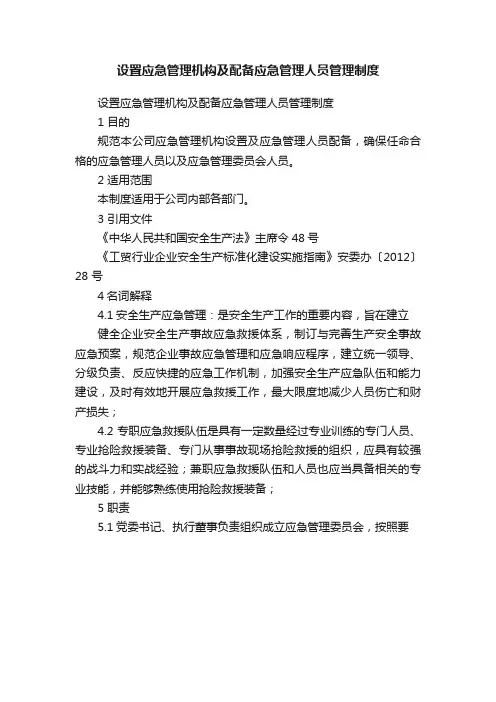 设置应急管理机构及配备应急管理人员管理制度

设置应急管理机构及配备应急管理人员管理制度

1 目的

规范本公司应急管理机构设置及应急管理人员配备，确保任命合格的应急管理人员以及应急管理委员会人员。

2 适用范围

本制度适用于公司内部各部门。

3 引用文件

《中华人民共和国安全生产法》主席令 48 号

《工贸行业企业安全生产标准化建设实施指南》安委办〔2012〕28 号

4 名词解释

4.1 安全生产应急管理：是安全生产工作的重要内容，旨在建立

健全企业安全生产事故应急救援体系，制订与完善生产安全事故应急预案，规范企业事故应急管理和应急响应程序，建立统一领导、分级负责、反应快捷的应急工作机制，加强安全生产应急队伍和能力建设，及时有效地开展应急救援工作，最大限度地减少人员伤亡和财产损失；

4.2 专职应急救援队伍是具有一定数量经过专业训练的专门人员、专业抢险救援装备、专门从事事故现场抢险救援的组织，应具有较强的战斗力和实战经验；兼职应急救援队伍和人员也应当具备相关的专业技能，并能够熟练使用抢险救援装备；

5 职责

5.1 党委书记、执行董事负责组织成立应急管理委员会，按照要